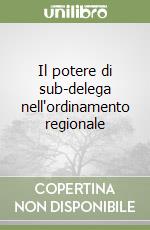 unilibro

Il potere di sub-delega nell'ordinamento regionale

COPERTINA NON DISPONIBILE